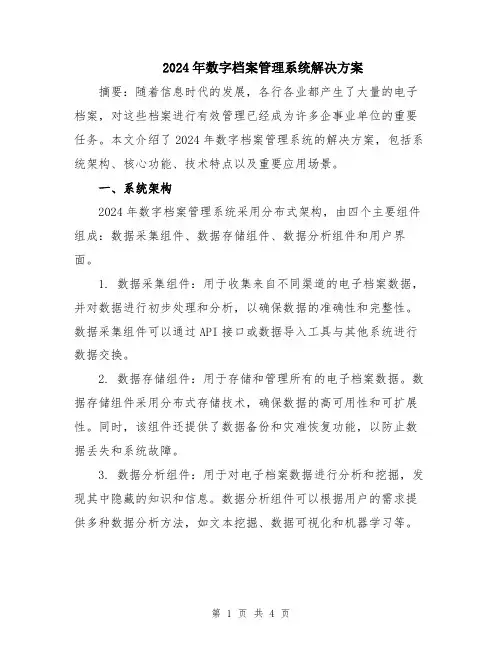 2024年数字档案管理系统解决方案

摘要：随着信息时代的发展，各行各业都产生了大量的电子档案，对这些档案进行有效管理已经成为许多企事业单位的重要任务。本文介绍了2024年数字档案管理系统的解决方案，包括系统架构、核心功能、技术特点以及重要应用场景。

一、系统架构

2024年数字档案管理系统采用分布式架构，由四个主要组件组成：数据采集组件、数据存储组件、数据分析组件和用户界面。

1. 数据采集组件：用于收集来自不同渠道的电子档案数据，并对数据进行初步处理和分析，以确保数据的准确性和完整性。数据采集组件可以通过API接口或数据导入工具与其他系统进行数据交换。

2. 数据存储组件：用于存储和管理所有的电子档案数据。数据存储组件采用分布式存储技术，确保数据的高可用性和可扩展性。同时，该组件还提供了数据备份和灾难恢复功能，以防止数据丢失和系统故障。

3. 数据分析组件：用于对电子档案数据进行分析和挖掘，发现其中隐藏的知识和信息。数据分析组件可以根据用户的需求提供多种数据分析方法，如文本挖掘、数据可视化和机器学习等。

第 1 页 共 4 页